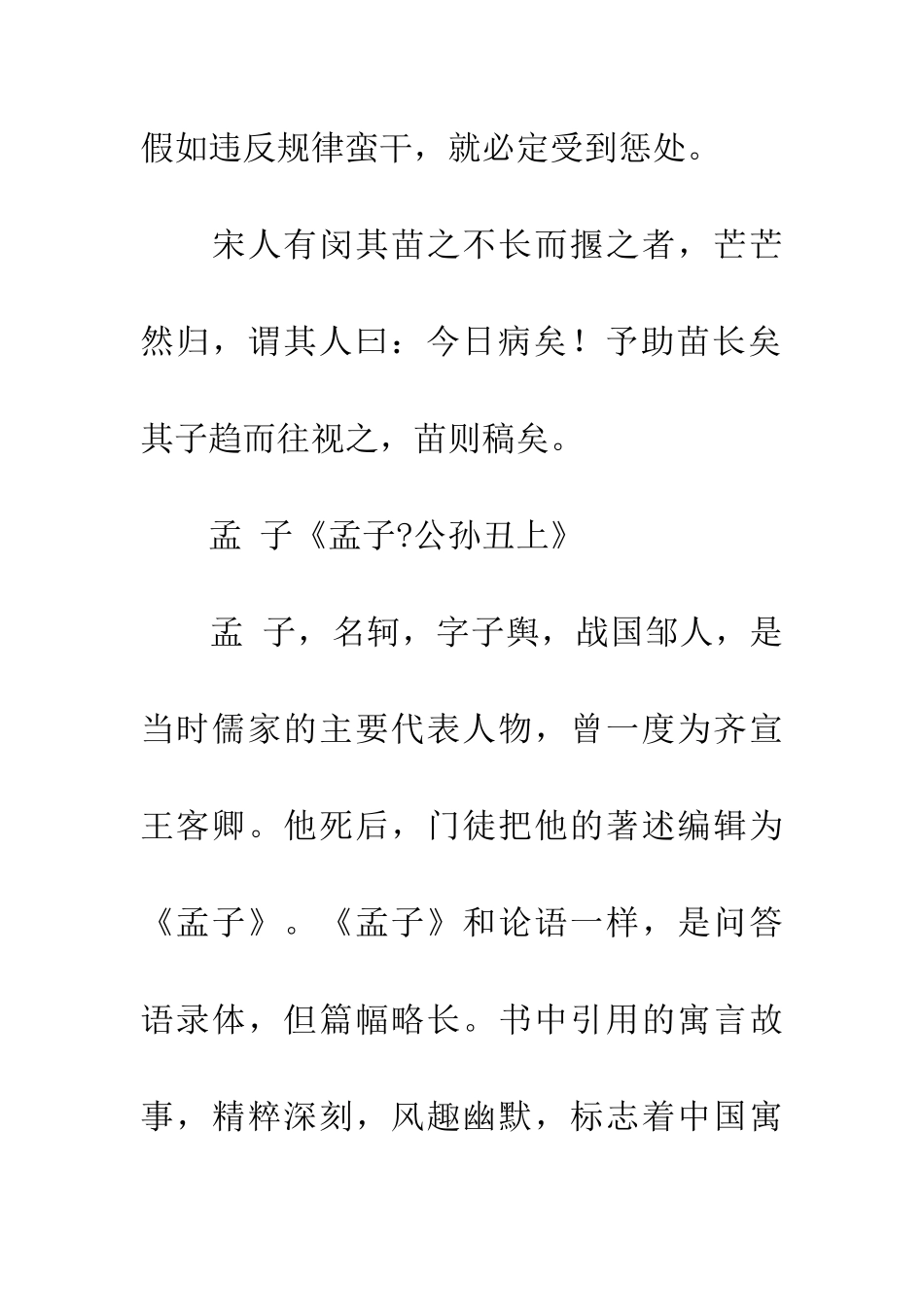 假如违反规律蛮干，就必定受到惩处。

宋人有闵其苗之不长而揠之者，芒芒然归，谓其人曰：今日病矣！予助苗长矣其子趋而往视之，苗则稿矣。

孟 子《孟子?公孙丑上》

孟 子，名轲，字子舆，战国邹人，是当时儒家的主要代表人物，曾一度为齐宣王客卿。他死后，门徒把他的著述编辑为《孟子》。《孟子》和论语一样，是问答语录体，但篇幅略长。书中引用的寓言故事，精粹深刻，风趣幽默，标志着中国寓